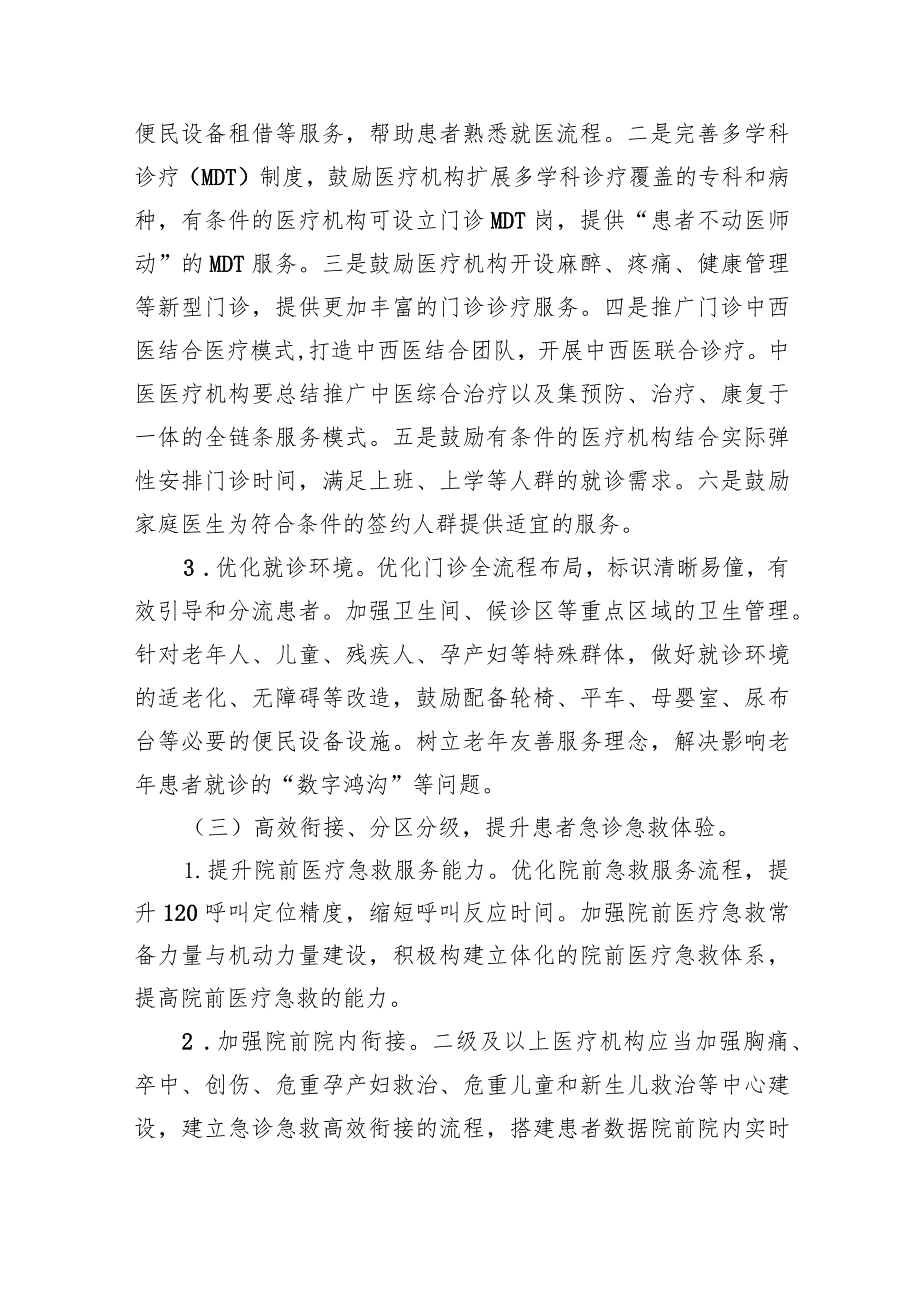 便民设备租借等服务，帮助患者熟悉就医流程。二是完善多学科诊疗（MDT）制度，鼓励医疗机构扩展多学科诊疗覆盖的专科和病种，有条件的医疗机构可设立门诊MDT岗，提供“患者不动医师动”的MDT服务。三是鼓励医疗机构开设麻醉、疼痛、健康管理等新型门诊，提供更加丰富的门诊诊疗服务。四是推广门诊中西医结合医疗模式,打造中西医结合团队，开展中西医联合诊疗。中医医疗机构要总结推广中医综合治疗以及集预防、治疗、康复于一体的全链条服务模式。五是鼓励有条件的医疗机构结合实际弹性安排门诊时间，满足上班、上学等人群的就诊需求。六是鼓励家庭医生为符合条件的签约人群提供适宜的服务。

3．优化就诊环境。优化门诊全流程布局，标识清晰易懂，有效引导和分流患者。加强卫生间、候诊区等重点区域的卫生管理。针对老年人、儿童、残疾人、孕产妇等特殊群体，做好就诊环境的适老化、无障碍等改造，鼓励配备轮椅、平车、母婴室、尿布台等必要的便民设备设施。树立老年友善服务理念，解决影响老年患者就诊的“数字鸿沟”等问题。

（三）高效衔接、分区分级，提升患者急诊急救体验。

1.提升院前医疗急救服务能力。优化院前急救服务流程，提升120呼叫定位精度，缩短呼叫反应时间。加强院前医疗急救常备力量与机动力量建设，积极构建立体化的院前医疗急救体系，提高院前医疗急救的能力。

2．加强院前院内衔接。二级及以上医疗机构应当加强胸痛、卒中、创伤、危重孕产妇救治、危重儿童和新生儿救治等中心建设，建立急诊急救高效衔接的流程，搭建患者数据院前院内实时